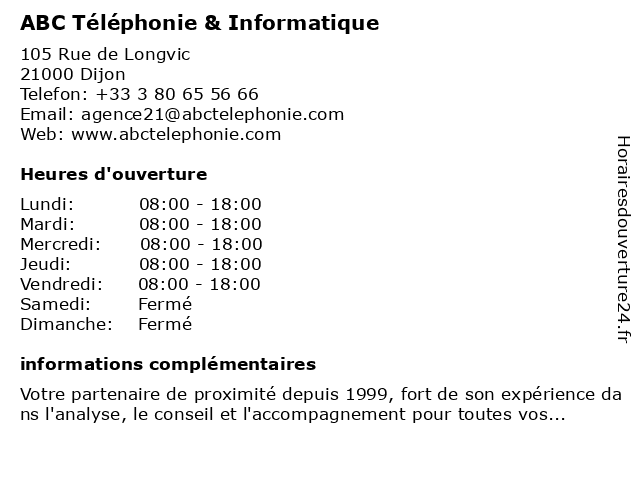 ABC Téléphonie & Informatique

105 Rue de Longvic
21000 Dijon
Telefon: +33 3 80 65 56 66
Email: agence21@abctelephonie.com
Web: www.abctelephonie.com

Heures d'ouverture

| Lundi: | 08:00 - 18:00 |
|---|---|
| Mardi: | 08:00 - 18:00 |
| Mercredi: | 08:00 - 18:00 |
| Jeudi: | 08:00 - 18:00 |
| Vendredi: | 08:00 - 18:00 |
| Samedi: | Fermé |
| Dimanche: | Fermé |

informations complémentaires

Votre partenaire de proximité depuis 1999, fort de son expérience da ns l'analyse, le conseil et l'accompagnement pour toutes vos...

Horairesdouverture24.fr